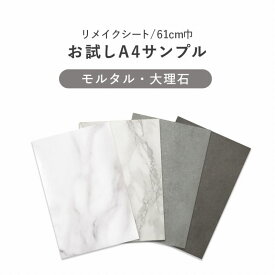 リメイクシート/61cm巾
お試しA4サンプル
モルタル・大理石